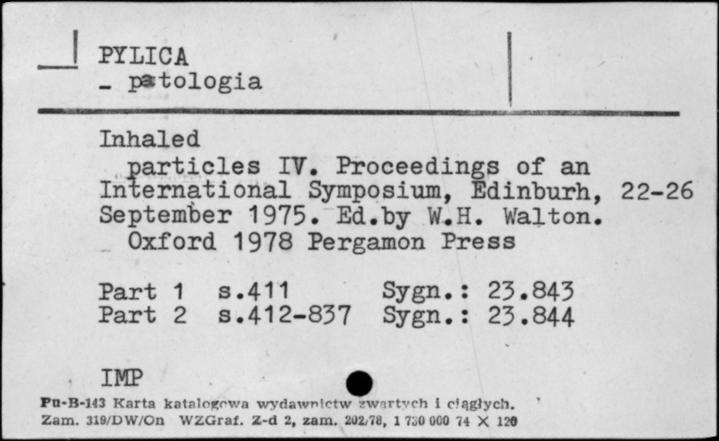 PYLICA
- patologia

Inhaled
particles IV. Proceedings of an International Symposium, Edinburh, 22-26 September 1975. Ed.by W.H. Walton.
Oxford 1978 Pergamon Press

Part 1 s.411 Sygn.: 23.843
Part 2 s.412-837 Sygn.: 23.844

IMP

Pu-B-143 Karta katalogowa wydawnictw zwartych i ciągłych.
Zam. 319/DW/On WZGraf. Z-d 2, zam. 202/78, 1 730 000 74 X 120